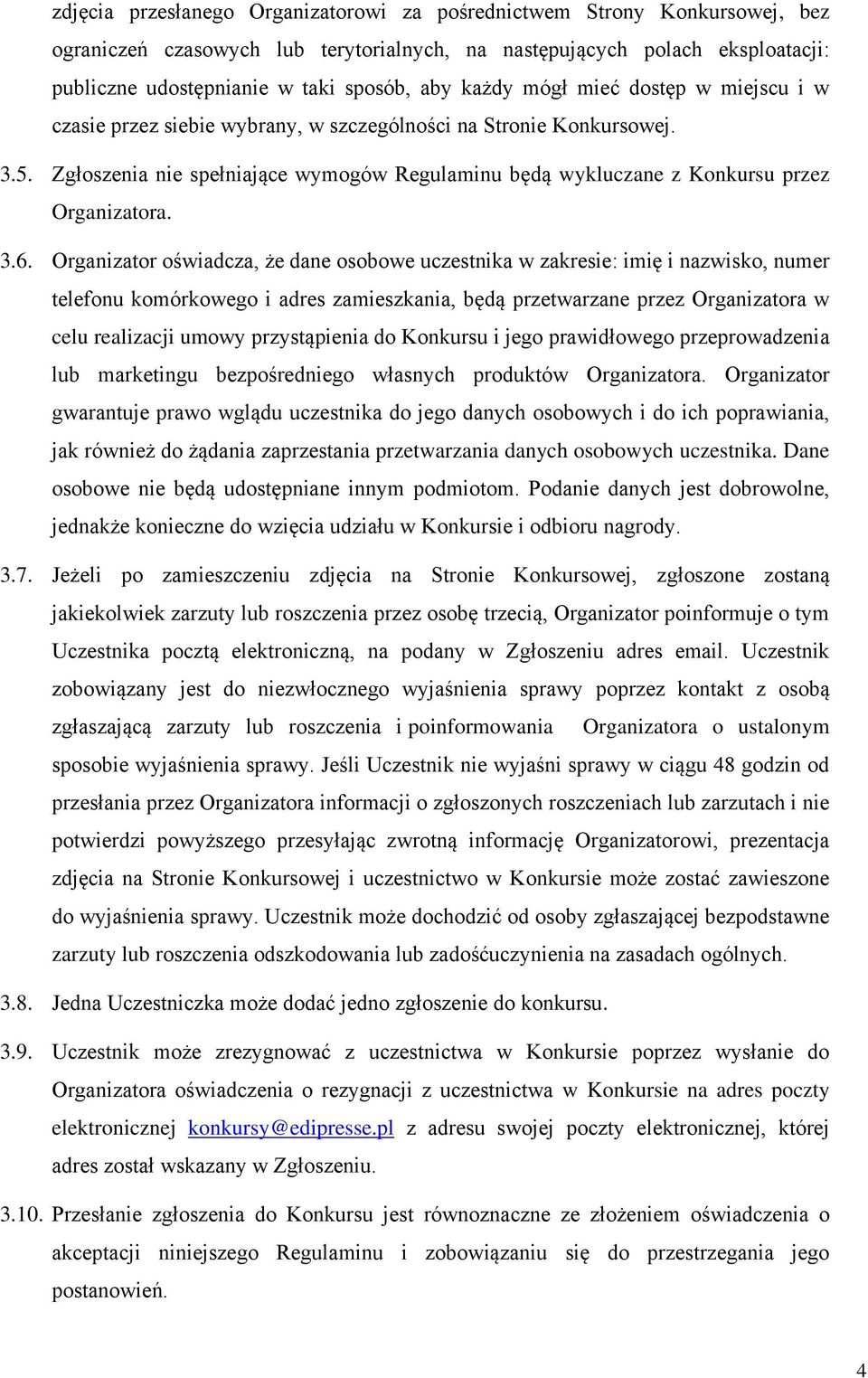 zdjęcia przesłanego Organizatorowi za pośrednictwem Strony Konkursowej, bez ograniczeń czasowych lub terytorialnych, na następujących polach eksploatacji: publiczne udostępnianie w taki sposób, aby każdy mógł mieć dostęp w miejscu i w czasie przez siebie wybrany, w szczególności na Stronie Konkursowej.

3.5. Zgłoszenia nie spełniające wymogów Regulaminu będą wykluczane z Konkursu przez Organizatora.

3.6. Organizator oświadcza, że dane osobowe uczestnika w zakresie: imię i nazwisko, numer telefonu komórkowego i adres zamieszkania, będą przetwarzane przez Organizatora w celu realizacji umowy przystąpienia do Konkursu i jego prawidłowego przeprowadzenia lub marketingu bezpośredniego własnych produktów Organizatora. Organizator gwarantuje prawo wglądu uczestnika do jego danych osobowych i do ich poprawiania, jak również do żądania zaprzestania przetwarzania danych osobowych uczestnika. Dane osobowe nie będą udostępniane innym podmiotom. Podanie danych jest dobrowolne, jednakże konieczne do wzięcia udziału w Konkursie i odbioru nagrody.

3.7. Jeżeli po zamieszczeniu zdjęcia na Stronie Konkursowej, zgłoszone zostaną jakiekolwiek zarzuty lub roszczenia przez osobę trzecią, Organizator poinformuje o tym Uczestnika pocztą elektroniczną, na podany w Zgłoszeniu adres email. Uczestnik zobowiązany jest do niezwłocznego wyjaśnienia sprawy poprzez kontakt z osobą zgłaszającą zarzuty lub roszczenia i poinformowania Organizatora o ustalonym sposobie wyjaśnienia sprawy. Jeśli Uczestnik nie wyjaśni sprawy w ciągu 48 godzin od przesłania przez Organizatora informacji o zgłoszonych roszczeniach lub zarzutach i nie potwierdzi powyższego przesyłając zwrotną informację Organizatorowi, prezentacja zdjęcia na Stronie Konkursowej i uczestnictwo w Konkursie może zostać zawieszone do wyjaśnienia sprawy. Uczestnik może dochodzić od osoby zgłaszającej bezpodstawne zarzuty lub roszczenia odszkodowania lub zadośćuczynienia na zasadach ogólnych.

3.8. Jedna Uczestniczka może dodać jedno zgłoszenie do konkursu.

3.9. Uczestnik może zrezygnować z uczestnictwa w Konkursie poprzez wysłanie do Organizatora oświadczenia o rezygnacji z uczestnictwa w Konkursie na adres poczty elektronicznej konkursy@edipresse.pl z adresu swojej poczty elektronicznej, której adres został wskazany w Zgłoszeniu.

3.10. Przesłanie zgłoszenia do Konkursu jest równoznaczne ze złożeniem oświadczenia o akceptacji niniejszego Regulaminu i zobowiązaniu się do przestrzegania jego postanowień.

4